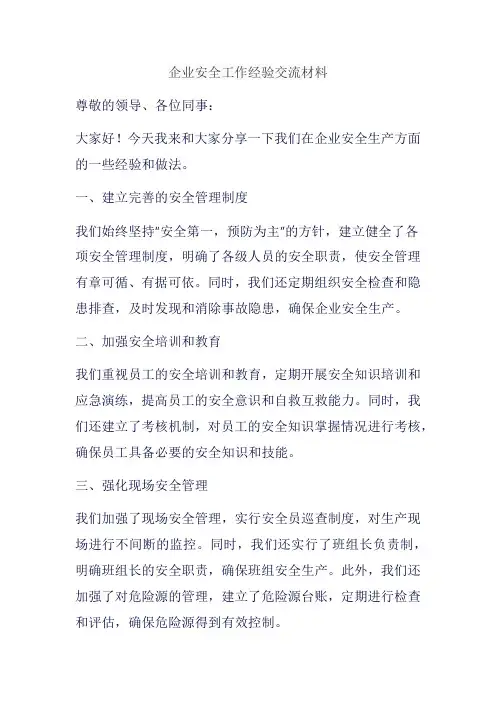 企业安全工作经验交流材料

尊敬的领导、各位同事：

大家好！今天我来和大家分享一下我们在企业安全生产方面的一些经验和做法。

一、建立完善的安全管理制度

我们始终坚持"安全第一，预防为主"的方针，建立健全了各项安全管理制度，明确了各级人员的安全职责，使安全管理有章可循、有据可依。同时，我们还定期组织安全检查和隐患排查，及时发现和消除事故隐患，确保企业安全生产。

二、加强安全培训和教育

我们重视员工的安全培训和教育，定期开展安全知识培训和应急演练，提高员工的安全意识和自救互救能力。同时，我们还建立了考核机制，对员工的安全知识掌握情况进行考核，确保员工具备必要的安全知识和技能。

三、强化现场安全管理

我们加强了现场安全管理，实行安全员巡查制度，对生产现场进行不间断的监控。同时，我们还实行了班组长负责制，明确班组长的安全职责，确保班组安全生产。此外，我们还加强了对危险源的管理，建立了危险源台账，定期进行检查和评估，确保危险源得到有效控制。